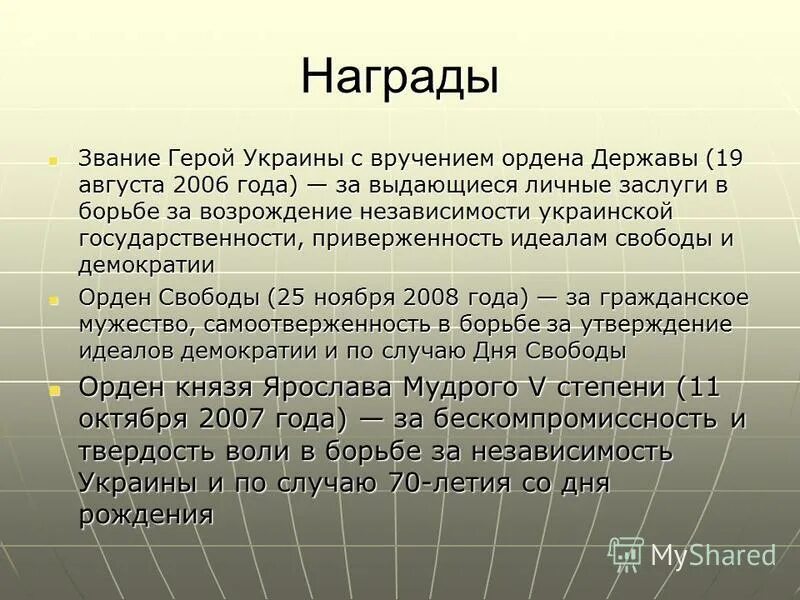 Награды

Звание Герой Украины с вручением ордена Державы (19 августа 2006 года) — за выдающиеся личные заслуги в борьбе за возрождение независимости украинской государственности, приверженность идеалам свободы и демократии

Орден Свободы (25 ноября 2008 года) — за гражданское мужество, самоотверженность в борьбе за утверждение идеалов демократии и по случаю Дня Свободы

Орден князя Ярослава Мудрого V степени (11 октября 2007 года) — за бескомпромиссность и твердость воли в борьбе за независимость Украины и по случаю 70-летия со дня рождения

MyShared